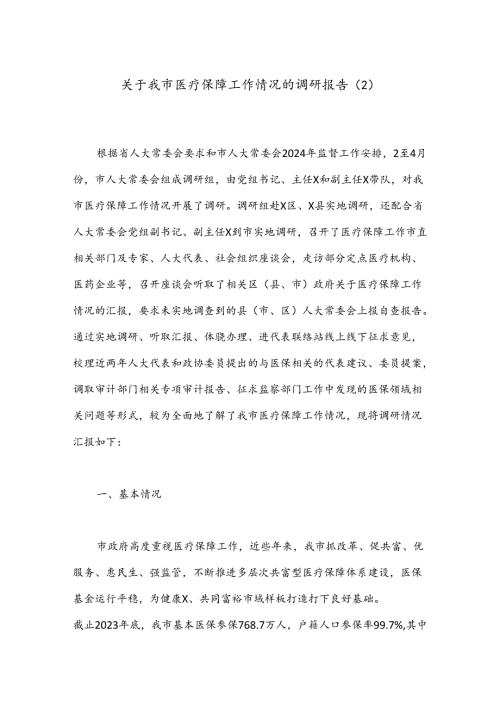 关于我市医疗保障工作情况的调研报告（2）

根据省人大常委会要求和市人大常委会2024年监督工作安排，2至4月份，市人大常委会组成调研组，由党组书记、主任X和副主任X带队，对我市医疗保障工作情况开展了调研。调研组赴X区、X县实地调研，还配合省人大常委会党组副书记、副主任X到市实地调研，召开了医疗保障工作市直相关部门及专家、人大代表、社会组织座谈会，走访部分定点医疗机构、医药企业等，召开座谈会听取了相关区（县、市）政府关于医疗保障工作情况的汇报，要求未实地调查到的县（市、区）人大常委会上报自查报告。通过实地调研、听取汇报、体验办理、进代表联络站线上线下征求意见，梳理近两年人大代表和政协委员提出的与医保相关的代表建议、委员提案，调取审计部门相关专项审计报告、征求监察部门工作中发现的医保领域相关问题等形式，较为全面地了解了我市医疗保障工作情况，现将调研情况汇报如下：

一、基本情况

市政府高度重视医疗保障工作，近些年来，我市抓改革、促共富、优服务、惠民生、强监管，不断推进多层次共富型医疗保障体系建设，医保基金运行平稳，为健康X、共同富裕市域样板打造打下良好基础。

截止2023年底，我市基本医保参保768.7万人，户籍人口参保率99.7%,其中